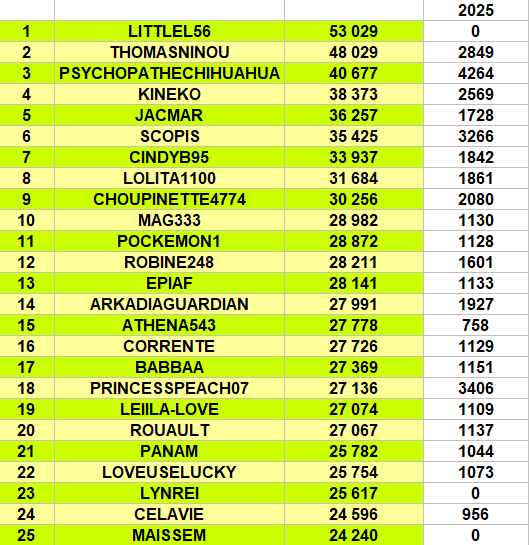 | | | | 2025 |
|---|---|---|---|
| 1 | LITTLEL56 | 53 029 | 0 |
| 2 | THOMASNINOU | 48 029 | 2849 |
| 3 | PSYCHOPATHECHIHUAHUA | 40 677 | 4264 |
| 4 | KINEKO | 38 373 | 2569 |
| 5 | JACMAR | 36 257 | 1728 |
| 6 | SCOPIS | 35 425 | 3266 |
| 7 | CINDYB95 | 33 937 | 1842 |
| 8 | LOLITA1100 | 31 684 | 1861 |
| 9 | CHOUPINETTE4774 | 30 256 | 2080 |
| 10 | MAG333 | 28 982 | 1130 |
| 11 | POCKEMON1 | 28 872 | 1128 |
| 12 | ROBINE248 | 28 211 | 1601 |
| 13 | EPIAF | 28 141 | 1133 |
| 14 | ARKADIAGUARDIAN | 27 991 | 1927 |
| 15 | ATHENA543 | 27 778 | 758 |
| 16 | CORRENTE | 27 726 | 1129 |
| 17 | BABBAA | 27 369 | 1151 |
| 18 | PRINCESSPEACH07 | 27 136 | 3406 |
| 19 | LEIILA-LOVE | 27 074 | 1109 |
| 20 | ROUAULT | 27 067 | 1137 |
| 21 | PANAM | 25 782 | 1044 |
| 22 | LOVEUSELUCKY | 25 754 | 1073 |
| 23 | LYNREI | 25 617 | 0 |
| 24 | CELAVIE | 24 596 | 956 |
| 25 | MAISSEM | 24 240 | 0 |